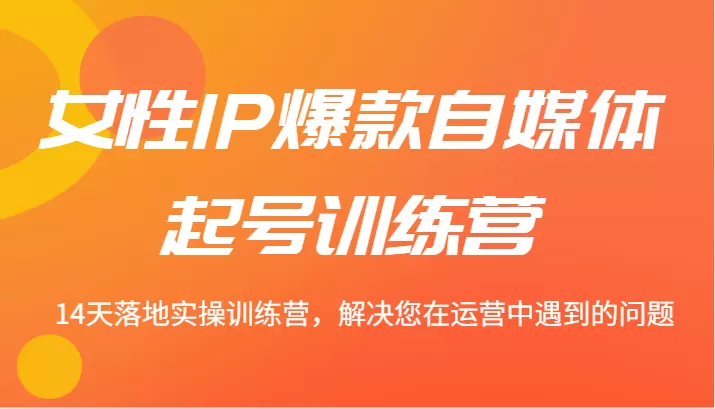 女性IP爆款自媒体
起号训练营

14天落地实操训练营，解决您在运营中遇到的问题